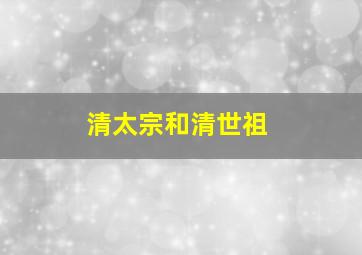 清太宗和清世祖